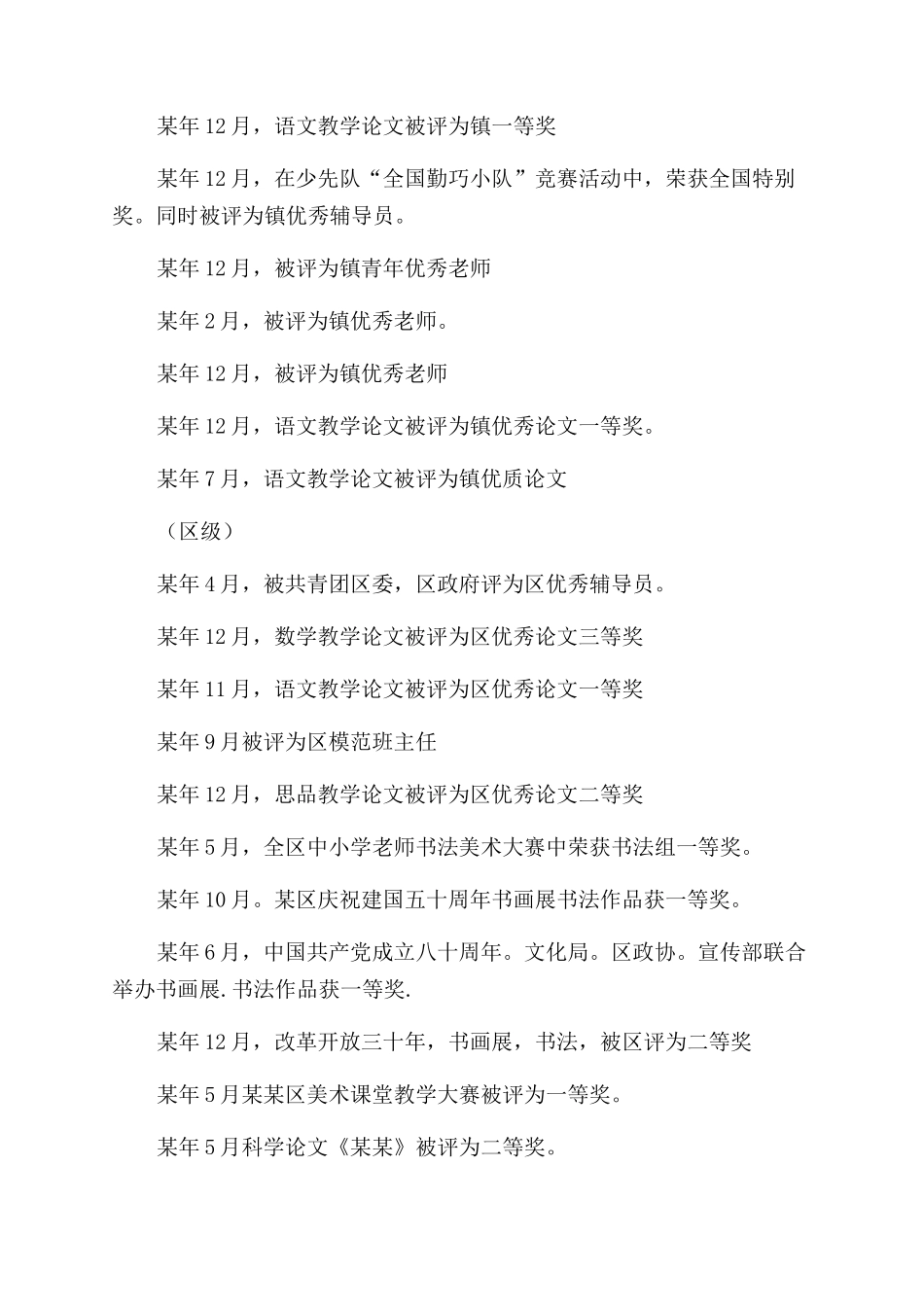 某年12月，语文教学论文被评为镇一等奖

某年12月，在少先队“全国勤巧小队”竞赛活动中，荣获全国特别奖。同时被评为镇优秀辅导员。

某年12月，被评为镇青年优秀老师

某年2月，被评为镇优秀老师。

某年12月，被评为镇优秀老师

某年12月，语文教学论文被评为镇优秀论文一等奖。

某年7月，语文教学论文被评为镇优质论文

（区级）

某年4月，被共青团区委，区政府评为区优秀辅导员。

某年12月，数学教学论文被评为区优秀论文三等奖

某年11月，语文教学论文被评为区优秀论文一等奖

某年9月被评为区模范班主任

某年12月，思品教学论文被评为区优秀论文二等奖

某年5月，全区中小学老师书法美术大赛中荣获书法组一等奖。

某年10月。某区庆祝建国五十周年书画展书法作品获一等奖。

某年6月，中国共产党成立八十周年。文化局。区政协。宣传部联合举办书画展.书法作品获一等奖.

某年12月，改革开放三十年，书画展，书法，被区评为二等奖

某年5月某某区美术课堂教学大赛被评为一等奖。

某年5月科学论文《某某》被评为二等奖。